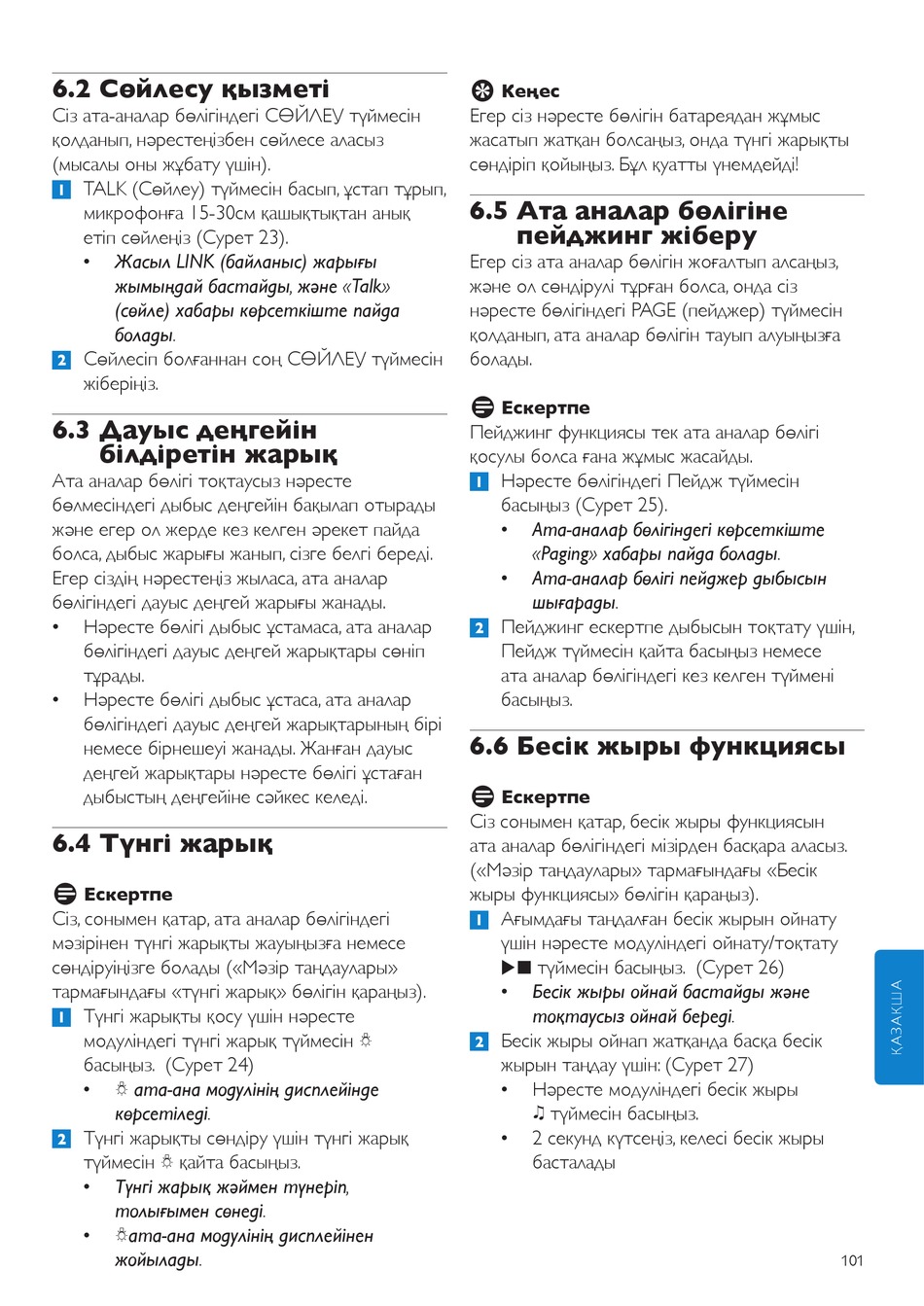 6.2 Сөйлесу қызметі
Сіз ата-аналар бөлігіндегі СӨЙЛЕУ түймесін қолданып, нәрестеңізбен сөйлесе аласыз (мысалы оны жұбату үшін).
1 TALK (Сөйлеу) түймесін басып, ұстап тұрып, микрофонға 15-30см қашықтықтан анық етіп сөйлеңіз (Сурет 23).
• Жасыл LINK (байланыс) жарығы жымыңдай бастайды, және «Talk» (сөйле) хабары көрсеткіште пайда болады.
2 Сөйлесіп болғаннан соң СӨЙЛЕУ түймесін жіберіңіз.

6.3 Дауыс деңгейін білдіретін жарық
Ата аналар бөлігі тоқтаусыз нәресте бөлмесіндегі дыбыс деңгейін бақылап отырады және егер ол жерде кез келген әрекет пайда болса, дыбыс жарығы жанып, сізге белгі береді. Егер сіздің нәрестеңіз жыласа, ата аналар бөлігіндегі дауыс деңгей жарығы жанады.
• Нәресте бөлігі дыбыс ұстамаса, ата аналар бөлігіндегі дауыс деңгей жарықтары сөніп тұрады.
• Нәресте бөлігі дыбыс ұстаса, ата аналар бөлігіндегі дауыс деңгей жарықтарының бірі немесе бірнешеуі жанады. Жанған дауыс деңгей жарықтары нәресте бөлігі ұстаған дыбыстың деңгейіне сәйкес келеді.

6.4 Түнгі жарық
Ескертпе
Сіз, сонымен қатар, ата аналар бөлігіндегі мәзірінен түнгі жарықты жауыңызға немесе сөндіруіңізге болады («Мәзір таңдаулары» тармағындағы «түнгі жарық» бөлігін қараңыз).
1 Түнгі жарықты қосу үшін нәресте модуліндегі түнгі жарық түймесін ☼ басыңыз. (Сурет 24)
• ☼ ата-ана модулінің дисплейінде көрсетіледі.
2 Түнгі жарықты сөндіру үшін түнгі жарық түймесін ☼ қайта басыңыз.
• Түнгі жарық жәймен түнеріп, толығымен сөнеді.
• ☼ата-ана модулінің дисплейінен жойылады.

Кеңес
Егер сіз нәресте бөлігін батареядан жұмыс жасатып жатқан болсаңыз, онда түнгі жарықты сөндіріп қойыңыз. Бұл қуатты үнемдейді!

6.5 Ата аналар бөлігіне пейджинг жіберу
Егер сіз ата аналар бөлігін жоғалтып алсаңыз, және ол сөндірулі тұрған болса, онда сіз нәресте бөлігіндегі PAGE (пейджер) түймесін қолданып, ата аналар бөлігін тауып алуыңызға болады.

Ескертпе
Пейджинг функциясы тек ата аналар бөлігі қосулы болса ғана жұмыс жасайды.
1 Нәресте бөлігіндегі Пейдж түймесін басыңыз (Сурет 25).
• Ата-аналар бөлігіндегі көрсеткіште «Paging» хабары пайда болады.
• Ата-аналар бөлігі пейджер дыбысын шығарады.
2 Пейджинг ескертпе дыбысын тоқтату үшін, Пейдж түймесін қайта басыңыз немесе ата аналар бөлігіндегі кез келген түймені басыңыз.

6.6 Бесік жыры функциясы
Ескертпе
Сіз сонымен қатар, бесік жыры функциясын ата аналар бөлігіндегі мізірден басқара аласыз. («Мәзір таңдаулары» тармағындағы «Бесік жыры функциясы» бөлігін қараңыз).
1 Ағымдағы таңдалған бесік жырын ойнату үшін нәресте модуліндегі ойнату/тоқтату ▶■ түймесін басыңыз. (Сурет 26)
• Бесік жыры ойнай бастайды және тоқтаусыз ойнай береді.
2 Бесік жыры ойнап жатқанда басқа бесік жырын таңдау үшін: (Сурет 27)
• Нәресте модуліндегі бесік жыры ♫ түймесін басыңыз.
• 2 секунд күтсеңіз, келесі бесік жыры басталады

ҚАЗАҚША

101